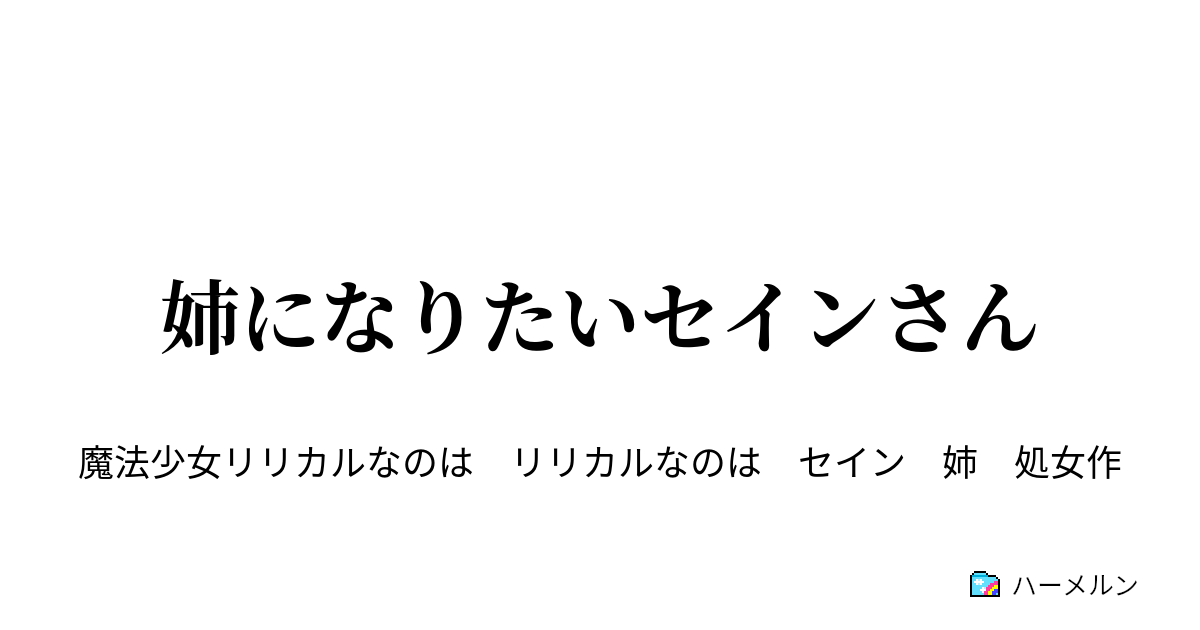 姉になりたいセインさん

魔法少女リリカルなのは　リリカルなのは　セイン　姉　処女作

ハーメルン